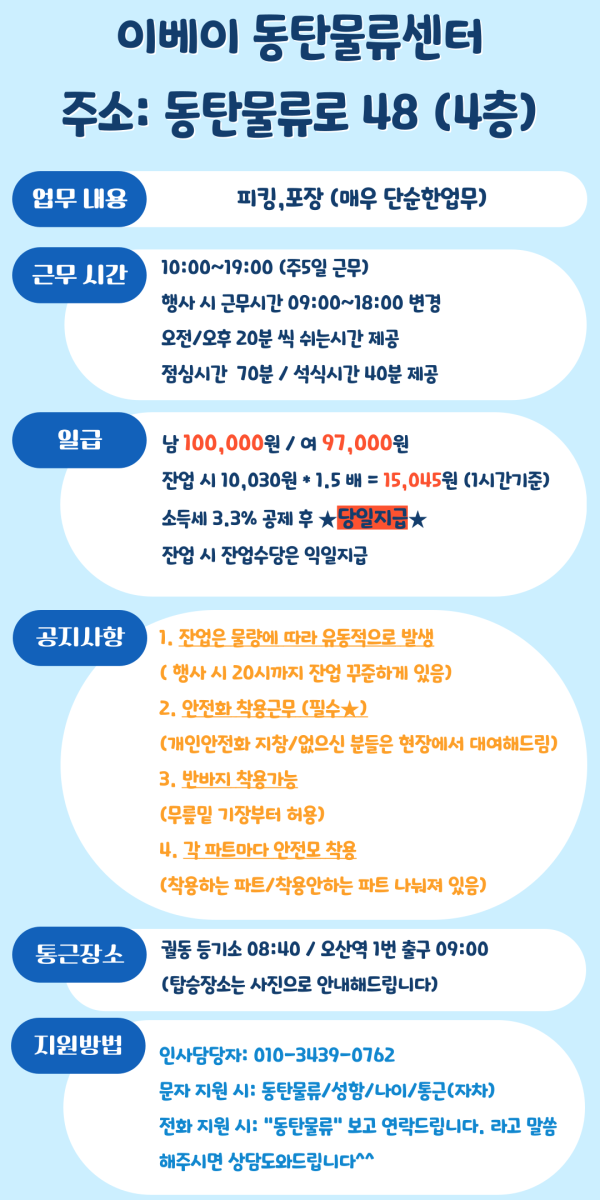 이베이 동탄물류센터

주소: 동탄물류로 48 (4층)

업무 내용

피킹,포장 (매우 단순한업무)

근무 시간

10:00~19:00 (주5일 근무)

행사 시 근무시간 09:00~18:00 변경

오전/오후 20분 씩 쉬는시간 제공

점심시간 70분 / 석식시간 40분 제공

일급

남 100,000원 / 여 97,000원

잔업 시 10,030원 * 1.5 배 = 15,045원 (1시간기준)

소득세 3.3% 공제 후 ★당일지급★

잔업 시 잔업수당은 익일지급

공지사항

1. 잔업은 물량에 따라 유동적으로 발생

( 행사 시 20시까지 잔업 꾸준하게 있음)

2. 안전화 착용근무 (필수★)

(개인안전화 지참/없으신 분들은 현장에서 대여해드림)

3. 반바지 착용가능

(무릎밑 기장부터 허용)

4. 각 파트마다 안전모 착용

(착용하는 파트/착용안하는 파트 나눠져 있음)

통근장소

궐동 등기소 08:40 / 오산역 1번 출구 09:00

(탑승장소는 사진으로 안내해드립니다)

지원방법

인사담당자: 010-3439-0762

문자 지원 시: 동탄물류/성함/나이/통근(자차)

전화 지원 시: "동탄물류" 보고 연락드립니다. 라고 말씀 해주시면 상담도와드립니다^^